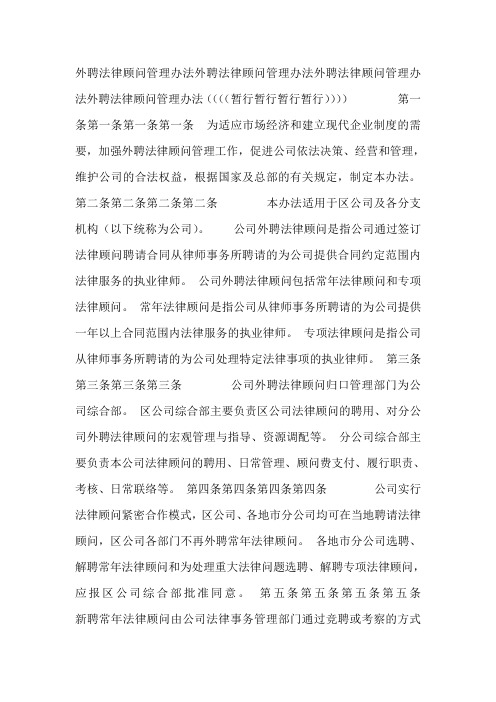 外聘法律顾问管理办法外聘法律顾问管理办法外聘法律顾问管理办法外聘法律顾问管理办法（（（（暂行暂行暂行暂行））））　　第一条第一条第一条第一条　为适应市场经济和建立现代企业制度的需要，加强外聘法律顾问管理工作，促进公司依法决策、经营和管理，维护公司的合法权益，根据国家及总部的有关规定，制定本办法。第二条第二条第二条第二条　　本办法适用于区公司及各分支机构（以下统称为公司）。　公司外聘法律顾问是指公司通过签订法律顾问聘请合同从律师事务所聘请的为公司提供合同约定范围内法律服务的执业律师。 公司外聘法律顾问包括常年法律顾问和专项法律顾问。 常年法律顾问是指公司从律师事务所聘请的为公司提供一年以上合同范围内法律服务的执业律师。 专项法律顾问是指公司从律师事务所聘请的为公司处理特定法律事项的执业律师。 第三条第三条第三条第三条　　公司外聘法律顾问归口管理部门为公司综合部。 区公司综合部主要负责区公司法律顾问的聘用、对分公司外聘法律顾问的宏观管理与指导、资源调配等。 分公司综合部主要负责本公司法律顾问的聘用、日常管理、顾问费支付、履行职责、考核、日常联络等。 第四条第四条第四条第四条　　公司实行法律顾问紧密合作模式，区公司、各地市分公司均可在当地聘请法律顾问，区公司各部门不再外聘常年法律顾问。 各地市分公司选聘、解聘常年法律顾问和为处理重大法律问题选聘、解聘专项法律顾问，应报区公司综合部批准同意。 第五条第五条第五条第五条　新聘常年法律顾问由公司法律事务管理部门通过竞聘或考察的方式